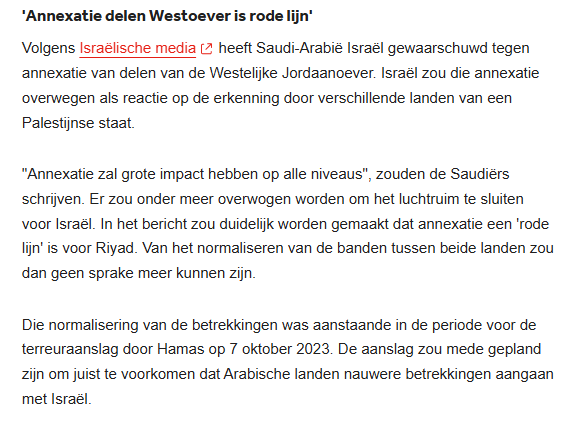 'Annexatie delen Westoever is rode lijn'

Volgens Israëlische media heeft Saudi-Arabië Israël gewaarschuwd tegen annexatie van delen van de Westelijke Jordaanoever. Israël zou die annexatie overwegen als reactie op de erkenning door verschillende landen van een Palestijnse staat.

"Annexatie zal grote impact hebben op alle niveaus", zouden de Saudiërs schrijven. Er zou onder meer overwogen worden om het luchtruim te sluiten voor Israël. In het bericht zou duidelijk worden gemaakt dat annexatie een 'rode lijn' is voor Riyad. Van het normaliseren van de banden tussen beide landen zou dan geen sprake meer kunnen zijn.

Die normalisering van de betrekkingen was aanstaande in de periode voor de terreuraanslag door Hamas op 7 oktober 2023. De aanslag zou mede gepland zijn om juist te voorkomen dat Arabische landen nauwere betrekkingen aangaan met Israël.